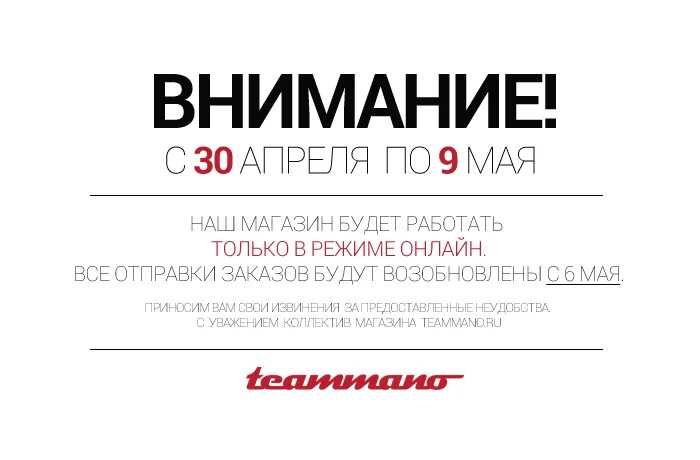 ВНИМАНИЕ!
С 30 АПРЕЛЯ ПО 9 МАЯ

НАШ МАГАЗИН БУДЕТ РАБОТАТЬ
ТОЛЬКО В РЕЖИМЕ ОНЛАЙН.
ВСЕ ОТПРАВКИ ЗАКАЗОВ БУДУТ ВОЗОБНОВЛЕНЫ С 6 МАЯ.

ПРИНОСИМ ВАМ СВОИ ИЗВИНЕНИЯ ЗА ПРЕДОСТАВЛЕННЫЕ НЕУДОБСТВА.
С УВАЖЕНИЕМ КОЛЛЕКТИВ МАГАЗИНА TEAMMANO.RU

teammano